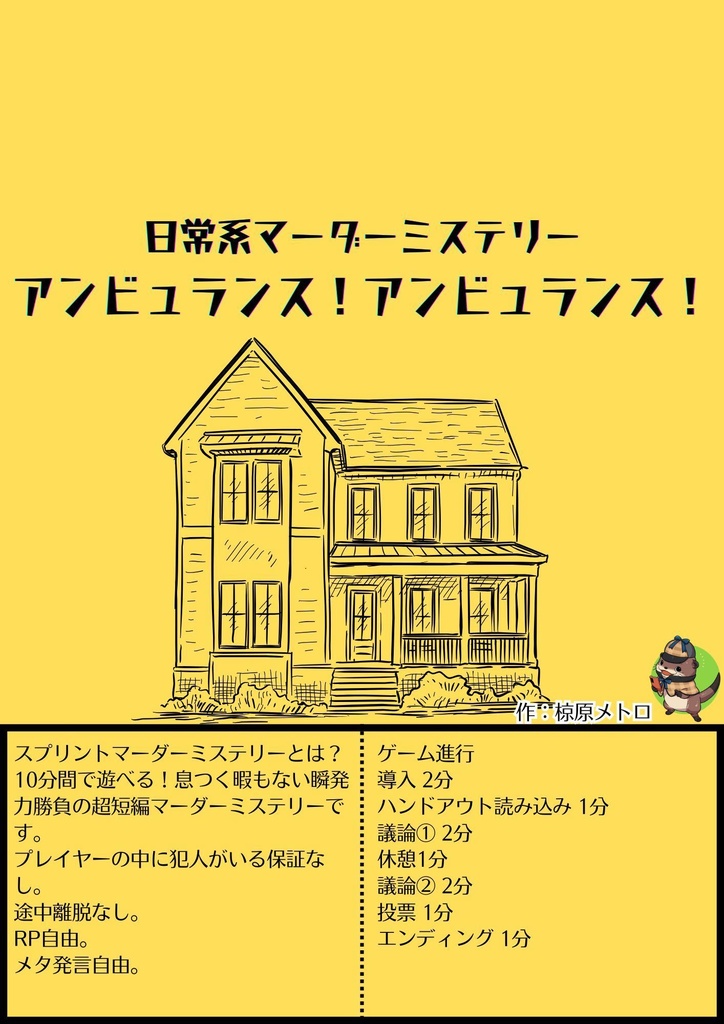 日常系マーダーミステリー
アンビュランス！アンビュランス！

作：椋原メトロ

スプリントマーダーミステリーとは？
10分間で遊べる！息つく暇もない瞬発力勝負の超短編マーダーミステリーです。
プレイヤーの中に犯人がいる保証なし。
途中離脱なし。
RP自由。
メタ発言自由。

ゲーム進行
導入 2分
ハンドアウト読み込み 1分
議論① 2分
休憩1分
議論② 2分
投票 1分
エンディング 1分